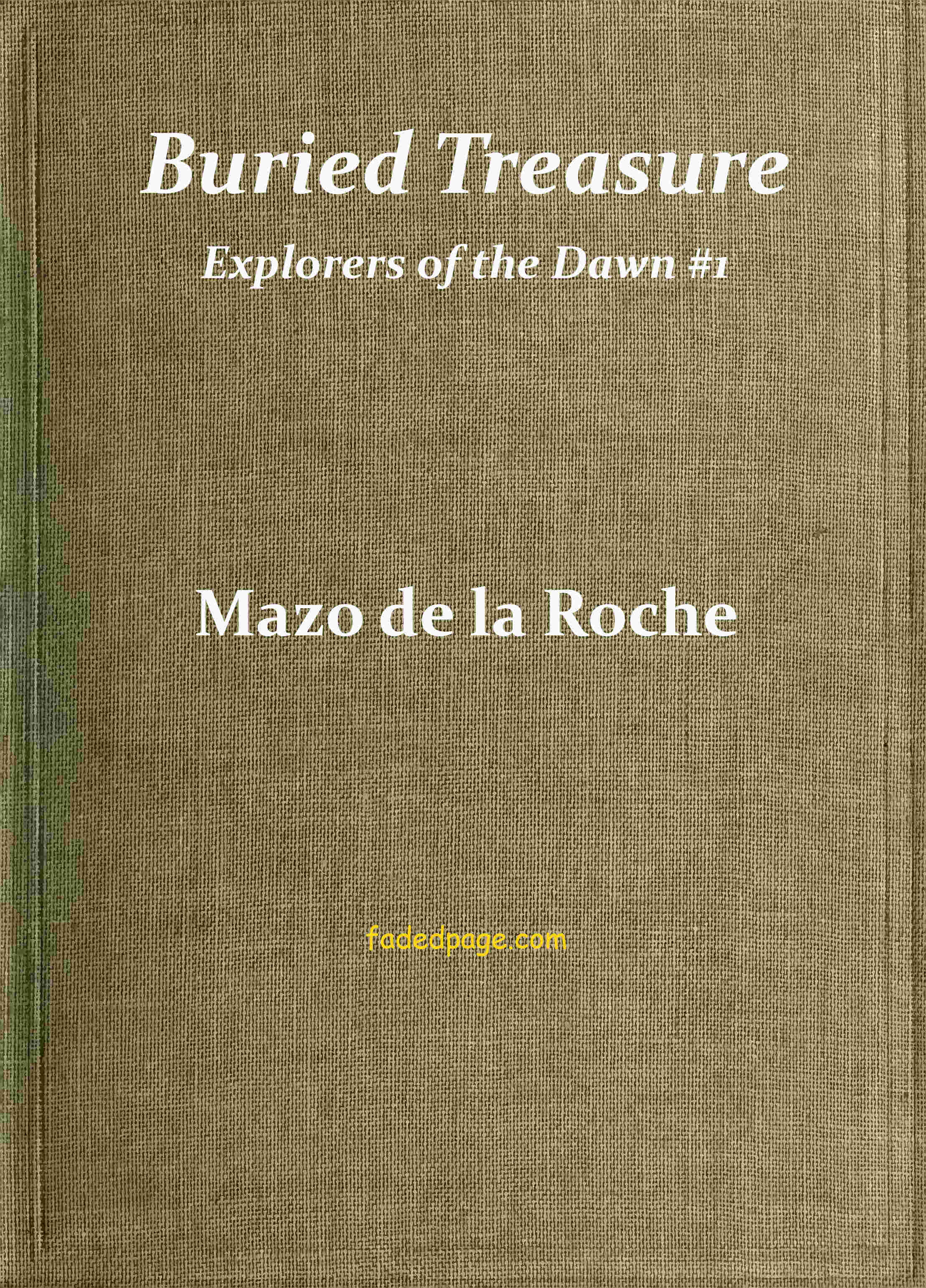 Buried Treasure

Explorers of the Dawn #1

Mazo de la Roche

fadedpage.com